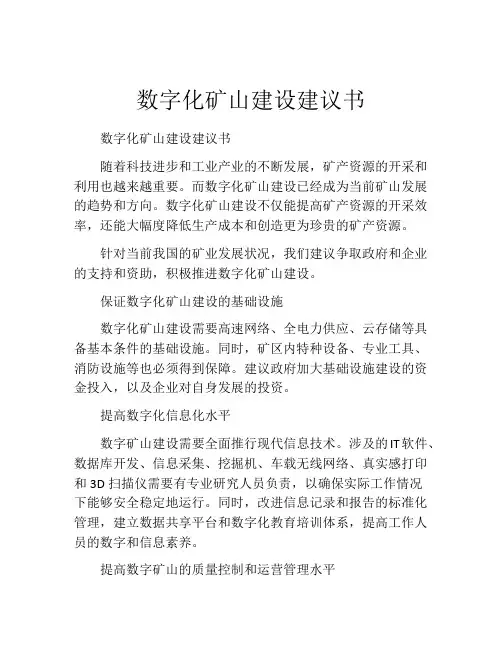 数字化矿山建设建议书

数字化矿山建设建议书

随着科技进步和工业产业的不断发展，矿产资源的开采和利用也越来越重要。而数字化矿山建设已经成为当前矿山发展的趋势和方向。数字化矿山建设不仅能提高矿产资源的开采效率，还能大幅度降低生产成本和创造更为珍贵的矿产资源。

针对当前我国的矿业发展状况，我们建议争取政府和企业的支持和资助，积极推进数字化矿山建设。

保证数字化矿山建设的基础设施

数字化矿山建设需要高速网络、全电力供应、云存储等具备基本条件的基础设施。同时，矿区内特种设备、专业工具、消防设施等也必须得到保障。建议政府加大基础设施建设的资金投入，以及企业对自身发展的投资。

提高数字化信息化水平

数字矿山建设需要全面推行现代信息技术。涉及的IT软件、数据库开发、信息采集、挖掘机、车载无线网络、真实感打印和3D扫描仪需要有专业研究人员负责，以确保实际工作情况下能够安全稳定地运行。同时，改进信息记录和报告的标准化管理，建立数据共享平台和数字化教育培训体系，提高工作人员的数字和信息素养。

提高数字矿山的质量控制和运营管理水平